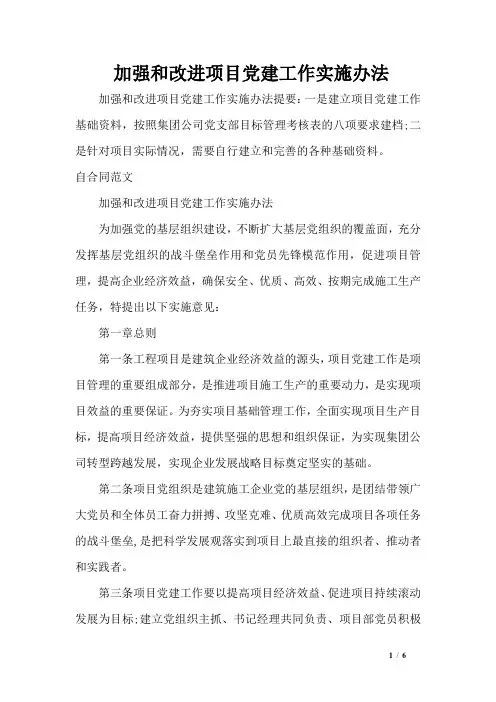 加强和改进项目党建工作实施办法

加强和改进项目党建工作实施办法提要：一是建立项目党建工作基础资料，按照集团公司党支部目标管理考核表的八项要求建档;二是针对项目实际情况，需要自行建立和完善的各种基础资料。

自合同范文

加强和改进项目党建工作实施办法

为加强党的基层组织建设，不断扩大基层党组织的覆盖面，充分发挥基层党组织的战斗堡垒作用和党员先锋模范作用，促进项目管理，提高企业经济效益，确保安全、优质、高效、按期完成施工生产任务，特提出以下实施意见：

第一章总则

第一条工程项目是建筑企业经济效益的源头，项目党建工作是项目管理的重要组成部分，是推进项目施工生产的重要动力，是实现项目效益的重要保证。为夯实项目基础管理工作，全面实现项目生产目标，提高项目经济效益，提供坚强的思想和组织保证，为实现集团公司转型跨越发展，实现企业发展战略目标奠定坚实的基础。

第二条项目党组织是建筑施工企业党的基层组织，是团结带领广大党员和全体员工奋力拼搏、攻坚克难、优质高效完成项目各项任务的战斗堡垒，是把科学发展观落实到项目上最直接的组织者、推动者和实践者。

第三条项目党建工作要以提高项目经济效益、促进项目持续滚动发展为目标;建立党组织主抓、书记经理共同负责、项目部党员积极

1 / 6